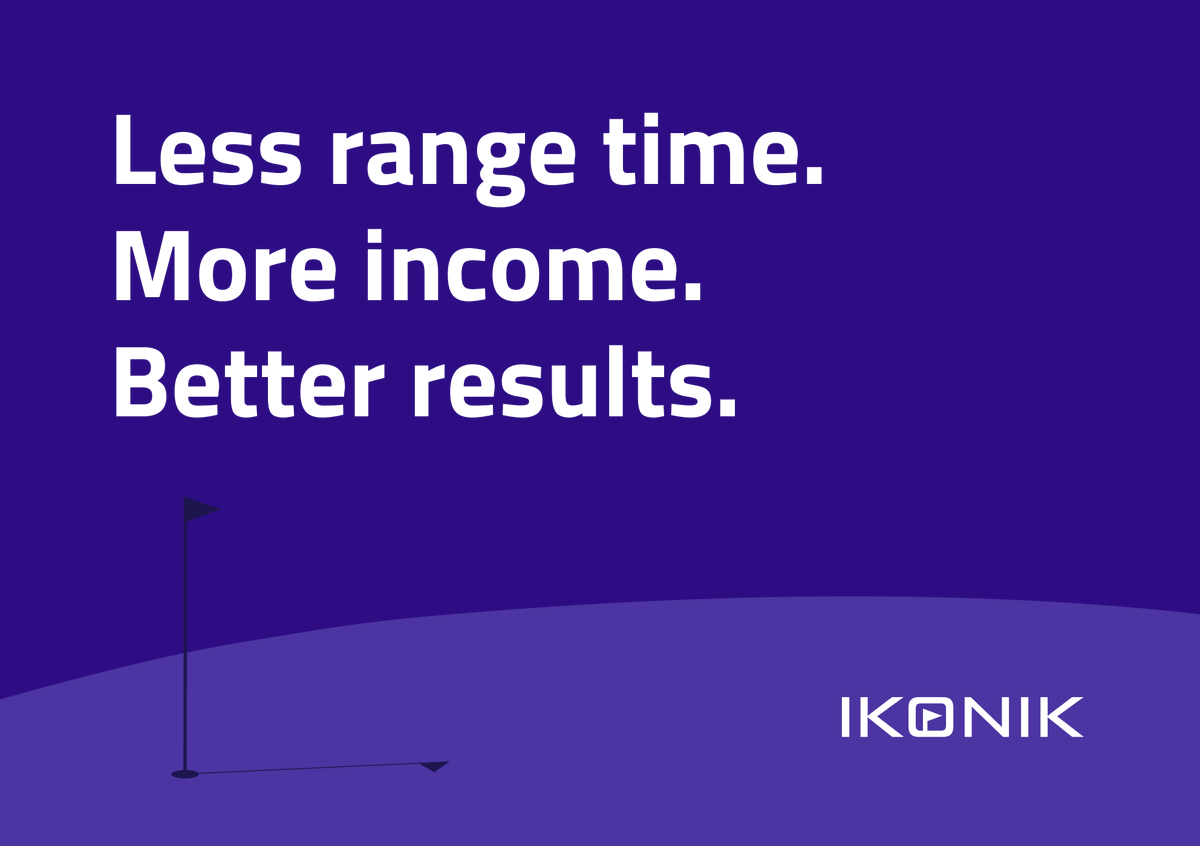 Less range time.
More income.
Better results.

IKONIK